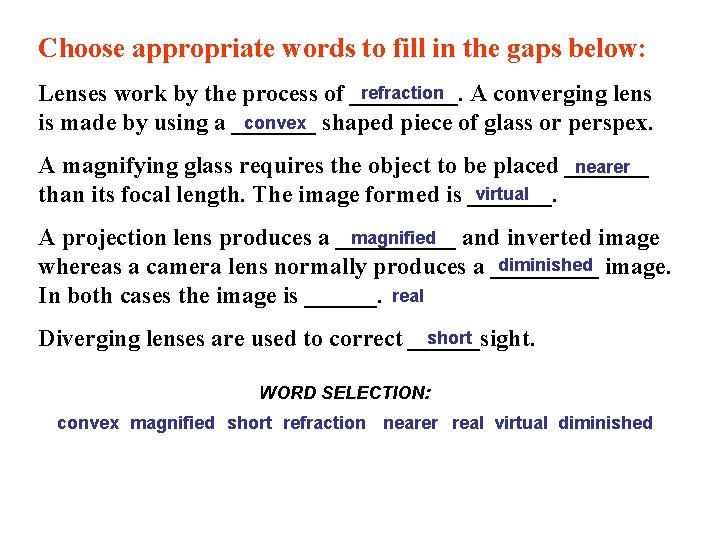 Choose appropriate words to fill in the gaps below:

Lenses work by the process of refraction. A converging lens is made by using a convex shaped piece of glass or perspex.

A magnifying glass requires the object to be placed nearer than its focal length. The image formed is virtual.

A projection lens produces a magnified and inverted image whereas a camera lens normally produces a diminished image. In both cases the image is ____. real

Diverging lenses are used to correct short sight.

WORD SELECTION:

convex magnified short refraction nearer real virtual diminished